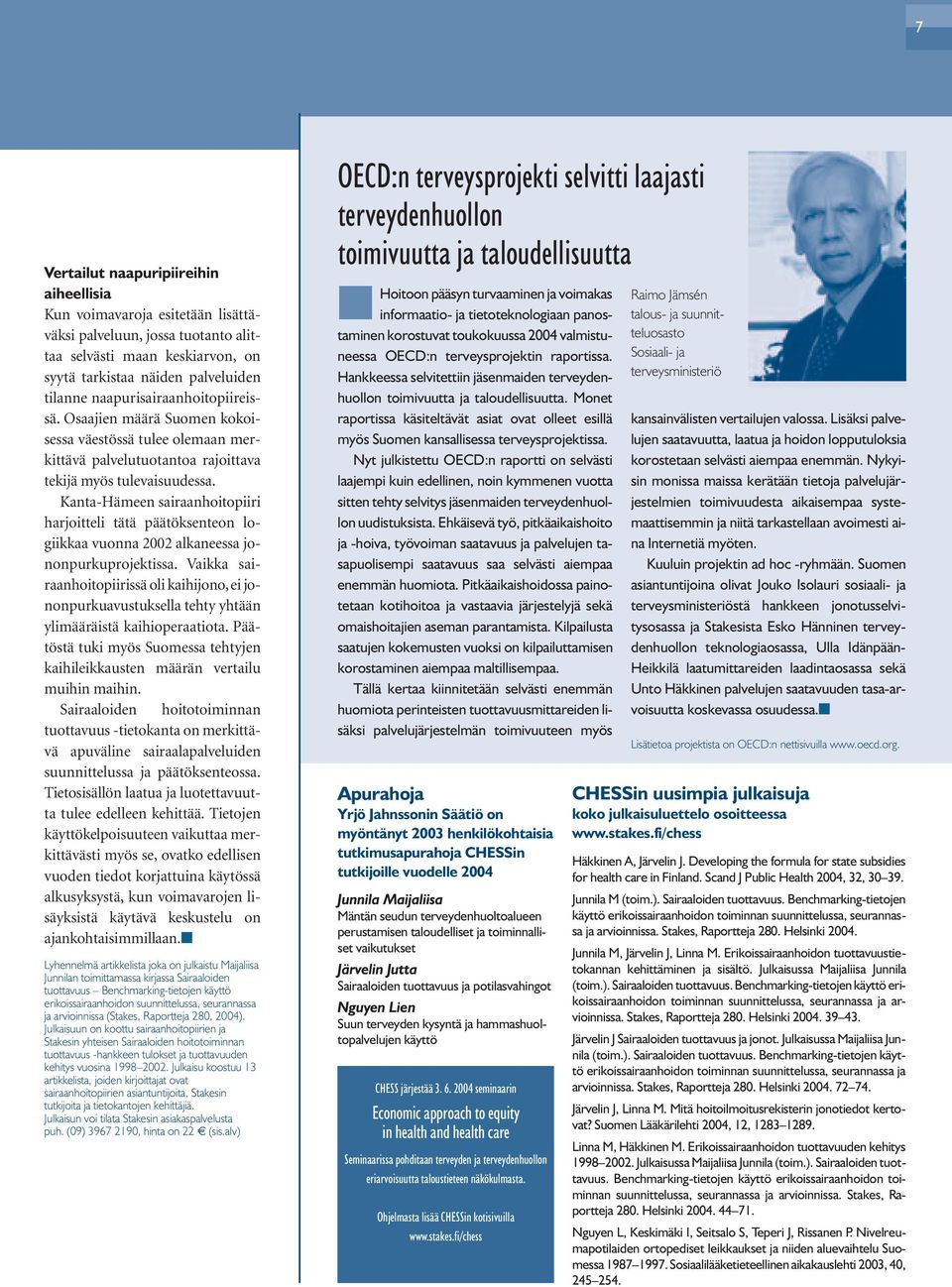 7

Vertailut naapuripiireihin aiheellisia

Kun voimavaroja esitetään lisättäväksi palveluun, jossa tuotanto alittaa selvästi maan keskiarvon, on syytä tarkistaa näiden palveluiden tilanne naapurisairaanhoitopiireissä. Osaajien määrä Suomen kokoisessa väestössä tulee olemaan merkittävä palvelutuotantoa rajoittava tekijä myös tulevaisuudessa.

Kanta-Hämeen sairaanhoitopiiri harjoitteli tätä päätöksenteon logiikkaa vuonna 2002 alkaneessa jononpurkuprojektissa. Vaikka sairaanhoitopiirissä oli kaihijono, ei jononpurkuavustuksella tehty yhtään ylimääräistä kaihioperaatiota. Päätöstä tuki myös Suomessa tehtyjen kaihileikkausten määrän vertailu muihin maihin.

Sairaaloiden hoitotoiminnan tuottavuus -tietokanta on merkittävä apuväline sairaalapalveluiden suunnittelussa ja päätöksenteossa. Tietosisällön laatua ja luotettavuutta tulee edelleen kehittää. Tietojen käyttökelpoisuuteen vaikuttaa merkittävästi myös se, ovatko edellisen vuoden tiedot korjattuina käytössä alkusyksystä, kun voimavarojen lisäyksistä käytävä keskustelu on ajankohtaisimmillaan.

Lyhennelmä artikkelista joka on julkaistu Maijaliisa Junnilan toimittamassa kirjassa Sairaaloiden tuottavuus – Benchmarking-tietojen käyttö erikoissairaanhoidon suunnittelussa, seurannassa ja arvioinnissa (Stakes, Raportteja 280, 2004). Julkaisuun on koottu sairaanhoitopiirien ja Stakesin yhteisen Sairaaloiden hoitotoiminnan tuottavuus -hankkeen tulokset ja tuottavuuden kehitys vuosina 1998–2002. Julkaisu koostuu 13 artikkelista, joiden kirjoittajat ovat sairaanhoitopiirien asiantuntijoita, Stakesin tutkijoita ja tietokantojen kehittäjiä. Julkaisun voi tilata Stakesin asiakaspalvelusta puh. (09) 3967 2190, hinta on 22 € (sis.alv)

OECD:n terveysprojekti selvitti laajasti terveydenhuollon toimivuutta ja taloudellisuutta

Hoitoon pääsyn turvaaminen ja voimakas informaatio- ja tietoteknologiaan panostaminen korostuvat toukokuussa 2004 valmistuneessa OECD:n terveysprojektin raportissa. Hankkeessa selvitettiin jäsenmaiden terveydenhuollon toimivuutta ja taloudellisuutta. Monet raportissa käsiteltävät asiat ovat olleet esillä myös Suomen kansallisessa terveysprojektissa.

Nyt julkistettu OECD:n raportti on selvästi laajempi kuin edellinen, noin kymmenen vuotta sitten tehty selvitys jäsenmaiden terveydenhuollon uudistuksista. Ehkäisevä työ, pitkäaikaishoito ja -hoiva, työvoiman saatavuus ja palvelujen tasapuolisempi saatavuus saa selvästi aiempaa enemmän huomiota. Pitkäaikaishoidossa painotetaan kotihoitoa ja vastaavia järjestelyjä sekä omaishoitajien aseman parantamista. Kilpailusta saatujen kokemusten vuoksi on kilpailuttamisen korostaminen aiempaa maltillisempaa.

Tällä kertaa kiinnitetään selvästi enemmän huomiota perinteisten tuottavuusmittareiden lisäksi palvelujärjestelmän toimivuuteen myös

Raimo Jämsén
talous- ja suunnitteluosasto
Sosiaali- ja terveysministeriö

kansainvälisten vertailujen valossa. Lisäksi palvelujen saatavuutta, laatua ja hoidon lopputuloksia korostetaan selvästi aiempaa enemmän. Nykyisin monissa maissa kerätään tietoja palvelujärjestelmien toimivuudesta aikaisempaa systemaattisemmin ja niitä tarkastellaan avoimesti aina Internetiä myöten.

Kuuluin projektin ad hoc -ryhmään. Suomen asiantuntijoina olivat Jouko Isolauri sosiaali- ja terveysministeriöstä hankkeen jonotusselvitysosassa ja Stakesista Esko Hänninen terveydenhuollon teknologiaosassa, Ulla Idänpään-Heikkilä laatumittareiden laadintaosassa sekä Unto Häkkinen palvelujen saatavuuden tasa-arvoisuutta koskevassa osuudessa.

Lisätietoa projektista on OECD:n nettisivuilla www.oecd.org.

Apurahoja
Yrjö Jahnssonin Säätiö on myöntänyt 2003 henkilökohtaisia tutkimusapurahoja CHESSin tutkijoille vuodelle 2004

Junnila Maijaliisa
Mäntän seudun terveydenhuoltoalueen perustamisen taloudelliset ja toiminnalliset vaikutukset

Järvelin Jutta
Sairaaloiden tuottavuus ja potilasvahingot

Nguyen Lien
Suun terveyden kysyntä ja hammashuoltopalvelujen käyttö

CHESS järjestää 3. 6. 2004 seminaarin
Economic approach to equity in health and health care
Seminaarissa pohditaan terveyden ja terveydenhuollon eriarvoisuutta taloustieteen näkökulmasta.
Ohjelmasta lisää CHESSin kotisivuilla www.stakes.fi/chess

CHESSin uusimpia julkaisuja
koko julkaisuluettelo osoitteessa www.stakes.fi/chess

Häkkinen A, Järvelin J. Developing the formula for state subsidies for health care in Finland. Scand J Public Health 2004, 32, 30–39.

Junnila M (toim.). Sairaaloiden tuottavuus. Benchmarking-tietojen käyttö erikoissairaanhoidon toiminnan suunnittelussa, seurannassa ja arvioinnissa. Stakes, Raportteja 280. Helsinki 2004.

Junnila M, Järvelin J, Linna M. Erikoissairaanhoidon tuottavuustietokannan kehittäminen ja sisältö. Julkaisussa Maijaliisa Junnila (toim.). Sairaaloiden tuottavuus. Benchmarking-tietojen käyttö erikoissairaanhoidon toiminnan suunnittelussa, seurannassa ja arvioinnissa. Stakes, Raportteja 280. Helsinki 2004. 39–43.

Järvelin J Sairaaloiden tuottavuus ja jonot. Julkaisussa Maijaliisa Junnila (toim.). Sairaaloiden tuottavuus. Benchmarking-tietojen käyttö erikoissairaanhoidon toiminnan suunnittelussa, seurannassa ja arvioinnissa. Stakes, Raportteja 280. Helsinki 2004. 72–74.

Järvelin J, Linna M. Mitä hoitoilmoitusrekisterin jonotiedot kertovat? Suomen Lääkärilehti 2004, 12, 1283–1289.

Linna M, Häkkinen M. Erikoissairaanhoidon tuottavuuden kehitys 1998–2002. Julkaisussa Maijaliisa Junnila (toim.). Sairaaloiden tuottavuus. Benchmarking-tietojen käyttö erikoissairaanhoidon toiminnan suunnittelussa, seurannassa ja arvioinnissa. Stakes, Raportteja 280. Helsinki 2004. 44–71.

Nguyen L, Keskimäki I, Seitsalo S, Teperi J, Rissanen P. Nivelreumapotilaiden ortopediset leikkaukset ja niiden aluevaihtelu Suomessa 1987–1997. Sosiaalilääketieteellinen aikakauslehti 2003, 40, 245–254.